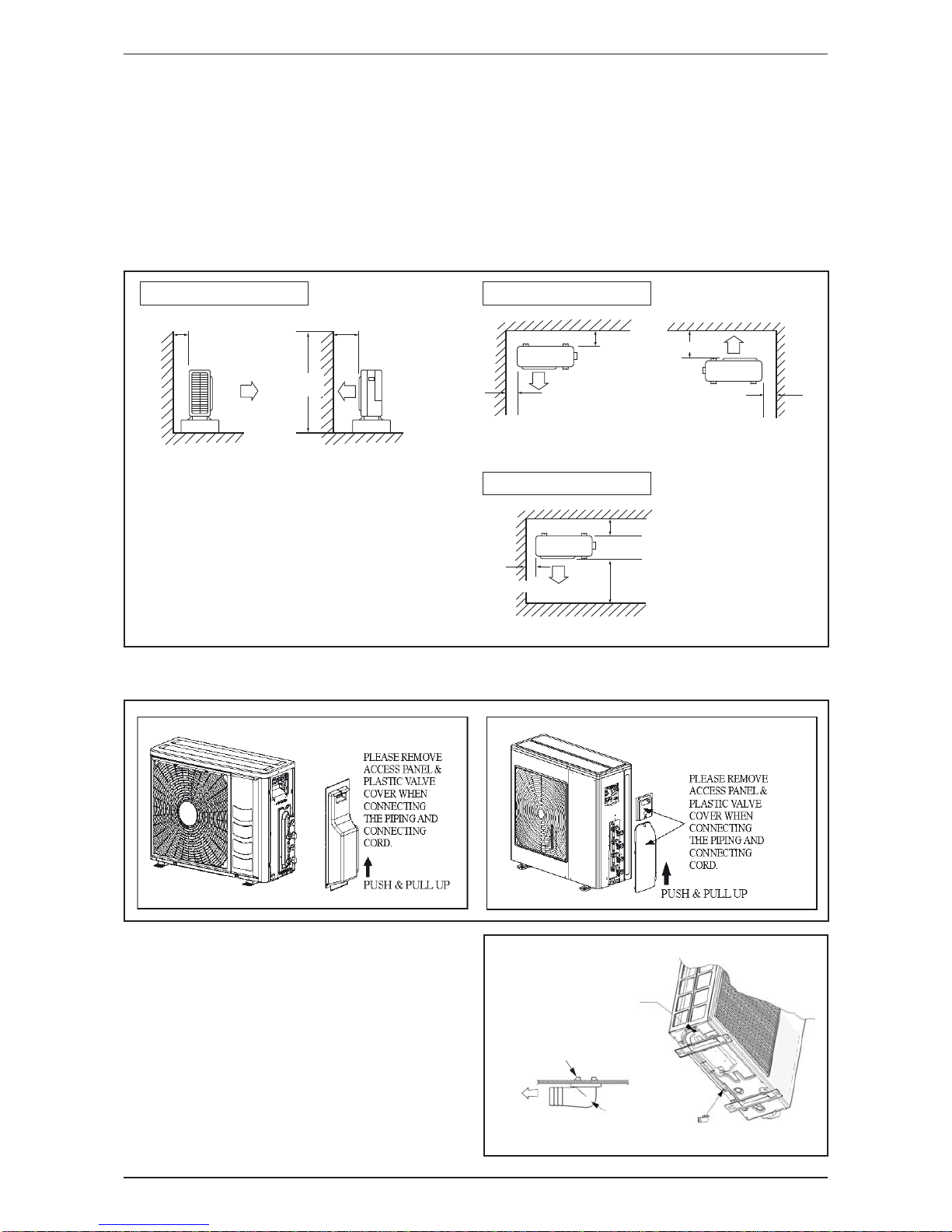 PLEASE REMOVE ACCESS PANEL & PLASTIC VALVE COVER WHEN CONNECTING THE PIPING AND CONNECTING CORD.

PUSH & PULL UP

PLEASE REMOVE ACCESS PANEL & PLASTIC VALVE COVER WHEN CONNECTING THE PIPING AND CONNECTING CORD.

PUSH & PULL UP